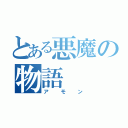 とある悪魔の物語
アモン